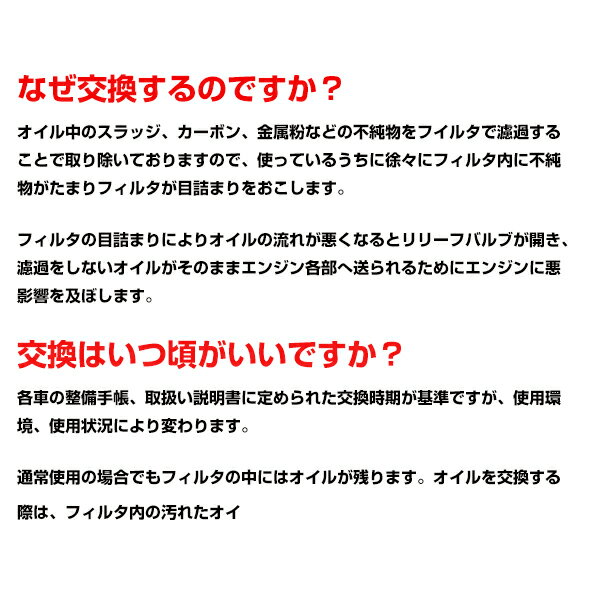 なぜ交換するのですか？

オイル中のスラッジ、カーボン、金属粉などの不純物をフイルタで濾過することで取り除いておりますので、使っているうちに徐々にフィルタ内に不純物がたまりフィルタが目詰まりをおこします。

フィルタの目詰まりによりオイルの流れが悪くなるとリリーフバルブが開き、濾過をしないオイルがそのままエンジン各部へ送られるためにエンジンに悪影響を及ぼします。

交換はいつ頃がいいですか？

各車の整備手帳、取扱い説明書に定められた交換時期が基準ですが、使用環境、使用状況により変わります。

通常使用の場合でもフィルタの中にはオイルが残ります。オイルを交換する際は、フィルタ内の汚れたオイ